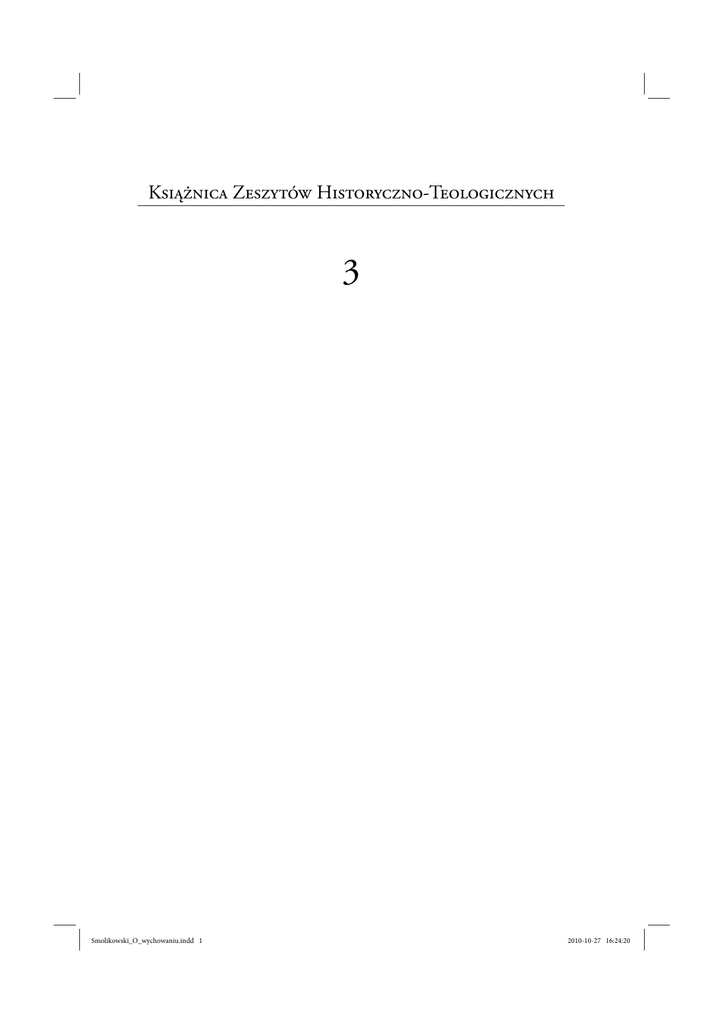 Książnica Zeszytów Historyczno-Teologicznych

3

Smolikowski_O_wychowaniu.indd 1

2010-10-27 16:24:20